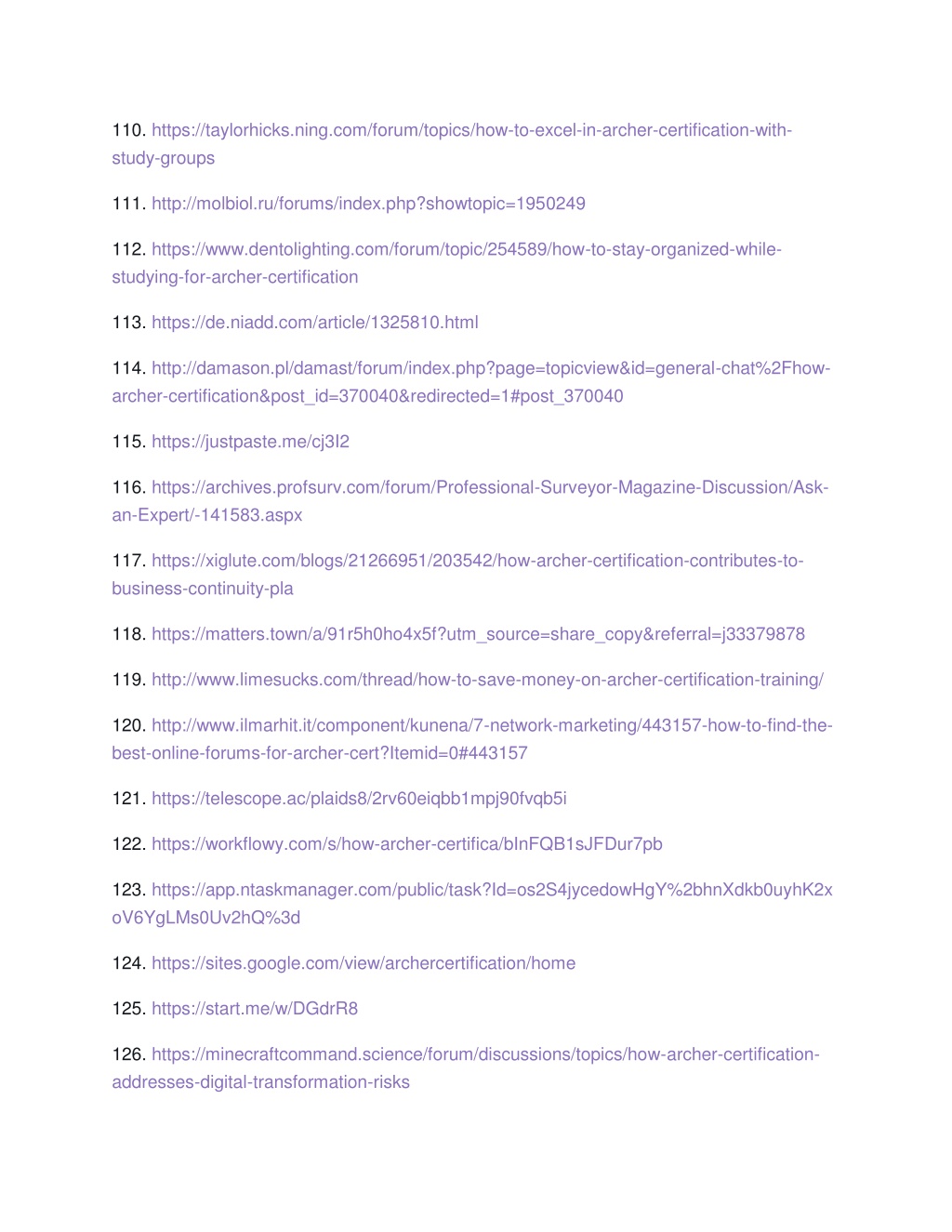 110. https://taylorhicks.ning.com/forum/topics/how-to-excel-in-archer-certification-with-study-groups

111. http://molbiol.ru/forums/index.php?showtopic=1950249

112. https://www.dentolighting.com/forum/topic/254589/how-to-stay-organized-while-studying-for-archer-certification

113. https://de.niadd.com/article/1325810.html

114. http://damason.pl/damast/forum/index.php?page=topicview&id=general-chat%2Fhow-archer-certification&post_id=370040&redirected=1#post_370040

115. https://justpaste.me/cj3I2

116. https://archives.profsurv.com/forum/Professional-Surveyor-Magazine-Discussion/Ask-an-Expert/-141583.aspx

117. https://xiglute.com/blogs/21266951/203542/how-archer-certification-contributes-to-business-continuity-pla

118. https://matters.town/a/91r5h0ho4x5f?utm_source=share_copy&referral=j33379878

119. http://www.limesucks.com/thread/how-to-save-money-on-archer-certification-training/

120. http://www.ilmarhit.it/component/kunena/7-network-marketing/443157-how-to-find-the-best-online-forums-for-archer-cert?Itemid=0#443157

121. https://telescope.ac/plaids8/2rv60eiqbb1mpj90fvqb5i

122. https://workflowy.com/s/how-archer-certifica/bInFQB1sJFDur7pb

123. https://app.ntaskmanager.com/public/task?Id=os2S4jycedowHgY%2bhnXdkb0uyhK2xoV6YgLMs0Uv2hQ%3d

124. https://sites.google.com/view/archercertification/home

125. https://start.me/w/DGdrR8

126. https://minecraftcommand.science/forum/discussions/topics/how-archer-certification-addresses-digital-transformation-risks